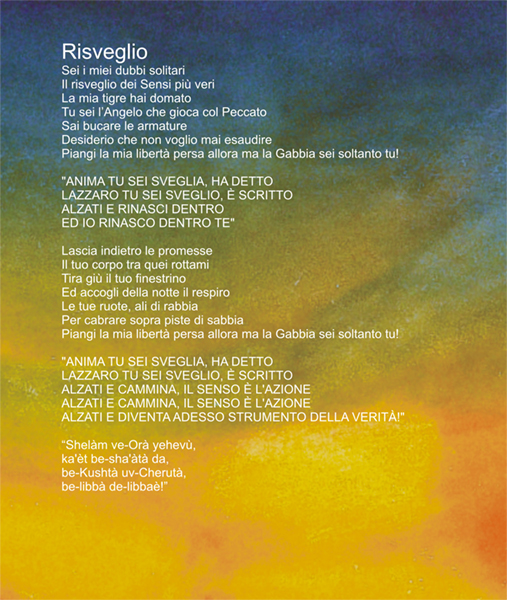 Risveglio
Sei i miei dubbi solitari
Il risveglio dei Sensi più veri
La mia tigre hai domato
Tu sei l'Angelo che gioca col Peccato
Sai bucare le armature
Desiderio che non voglio mai esaudire
Piangi la mia libertà persa allora ma la Gabbia sei soltanto tu!

"ANIMA TU SEI SVEGLIA, HA DETTO
LAZZARO TU SEI SVEGLIO, È SCRITTO
ALZATI E RINASCI DENTRO
ED IO RINASCO DENTRO TE"

Lascia indietro le promesse
Il tuo corpo tra quei rottami
Tira giù il tuo finestrino
Ed accogli della notte il respiro
Le tue ruote, ali di rabbia
Per cabrare sopra piste di sabbia
Piangi la mia libertà persa allora ma la Gabbia sei soltanto tu!

"ANIMA TU SEI SVEGLIA, HA DETTO
LAZZARO TU SEI SVEGLIO, È SCRITTO
ALZATI E CAMMINA, IL SENSO È L'AZIONE
ALZATI E CAMMINA, IL SENSO È L'AZIONE
ALZATI E DIVENTA ADESSO STRUMENTO DELLA VERITÀ!"

"Shelàm ve-Orà yehevù,
ka'èt be-sha'àtà da,
be-Kushtà uv-Cherutà,
be-libbà de-libbaè!"